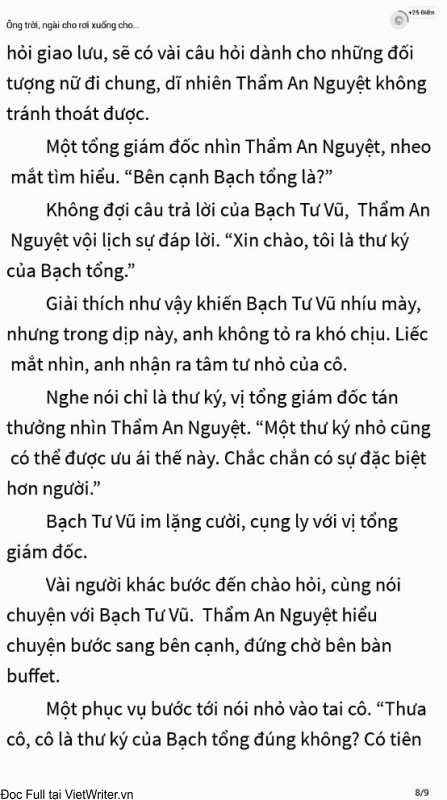 Ông trời, ngài cho rơi xuống cho...

+25 Điểm

hỏi giao lưu, sẽ có vài câu hỏi dành cho những đối tượng nữ đi chung, dĩ nhiên Thẩm An Nguyệt không tránh thoát được.

Một tổng giám đốc nhìn Thẩm An Nguyệt, nheo mắt tìm hiểu. “Bên cạnh Bạch tổng là?”

Không đợi câu trả lời của Bạch Tư Vũ, Thẩm An Nguyệt vội lịch sự đáp lời. “Xin chào, tôi là thư ký của Bạch tổng.”

Giải thích như vậy khiến Bạch Tư Vũ nhíu mày, nhưng trong dịp này, anh không tỏ ra khó chịu. Liếc mắt nhìn, anh nhận ra tâm tư nhỏ của cô.

Nghe nói chỉ là thư ký, vị tổng giám đốc tán thưởng nhìn Thẩm An Nguyệt. “Một thư ký nhỏ cũng có thể được ưu ái thế này. Chắc chắn có sự đặc biệt hơn người.”

Bạch Tư Vũ im lặng cười, cụng ly với vị tổng giám đốc.

Vài người khác bước đến chào hỏi, cùng nói chuyện với Bạch Tư Vũ. Thẩm An Nguyệt hiểu chuyện bước sang bên cạnh, đứng chờ bên bàn buffet.

Một phục vụ bước tới nói nhỏ vào tai cô. “Thưa cô, cô là thư ký của Bạch tổng đúng không? Có tiên

Đọc Full tại VietWriter.vn

8/9